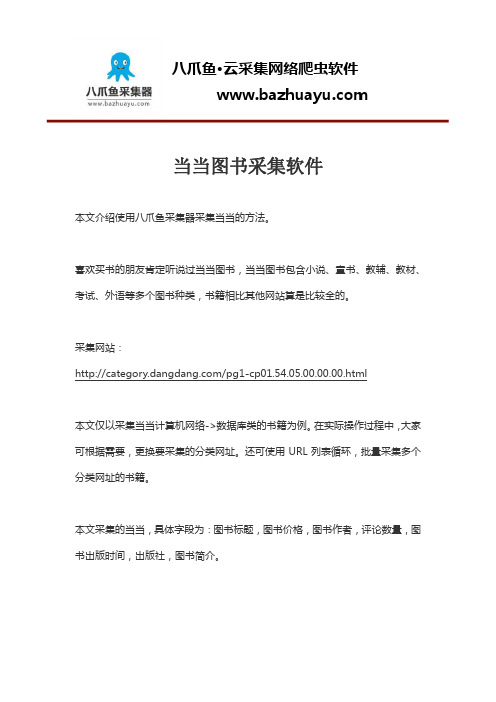 八爪鱼采集器
www.bazhuayu.com

八爪鱼·云采集网络爬虫软件
www.bazhuayu.com

当当图书采集软件

本文介绍使用八爪鱼采集器采集当当的方法。

喜欢买书的朋友肯定听说过当当图书，当当图书包含小说、童书、教辅、教材、考试、外语等多个图书种类，书籍相比其他网站算是比较全的。

采集网站：
http://category.dangdang.com/pg1-cp01.54.05.00.00.00.html

本文仅以采集当当计算机网络->数据库类的书籍为例。在实际操作过程中，大家可根据需要，更换要采集的分类网址。还可使用 URL 列表循环，批量采集多个分类网址的书籍。

本文采集的当当，具体字段为：图书标题，图书价格，图书作者，评论数量，图书出版时间，出版社，图书简介。